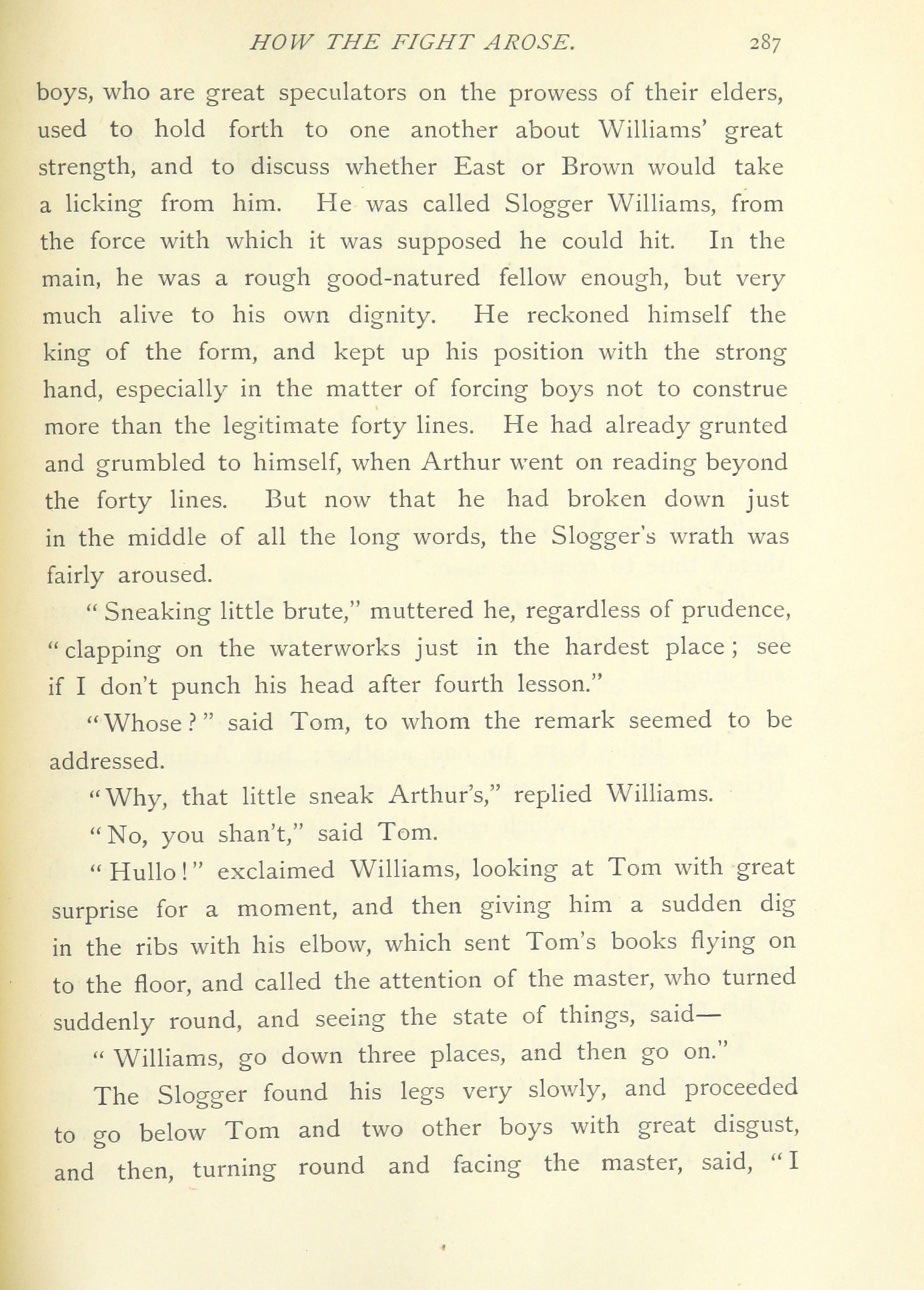 HOW THE FIGHT AROSE. 287

boys, who are great speculators on the prowess of their elders, used to hold forth to one another about Williams' great strength, and to discuss whether East or Brown would take a licking from him. He was called Slogger Williams, from the force with which it was supposed he could hit. In the main, he was a rough good-natured fellow enough, but very much alive to his own dignity. He reckoned himself the king of the form, and kept up his position with the strong hand, especially in the matter of forcing boys not to construe more than the legitimate forty lines. He had already grunted and grumbled to himself, when Arthur went on reading beyond the forty lines. But now that he had broken down just in the middle of all the long words, the Slogger's wrath was fairly aroused.

"Sneaking little brute," muttered he, regardless of prudence, "clapping on the waterworks just in the hardest place; see if I don't punch his head after fourth lesson."

"Whose?" said Tom, to whom the remark seemed to be addressed.

"Why, that little sneak Arthur's," replied Williams.

"No, you shan't," said Tom.

"Hullo!" exclaimed Williams, looking at Tom with great surprise for a moment, and then giving him a sudden dig in the ribs with his elbow, which sent Tom's books flying on to the floor, and called the attention of the master, who turned suddenly round, and seeing the state of things, said—

"Williams, go down three places, and then go on."

The Slogger found his legs very slowly, and proceeded to go below Tom and two other boys with great disgust, and then, turning round and facing the master, said, "I